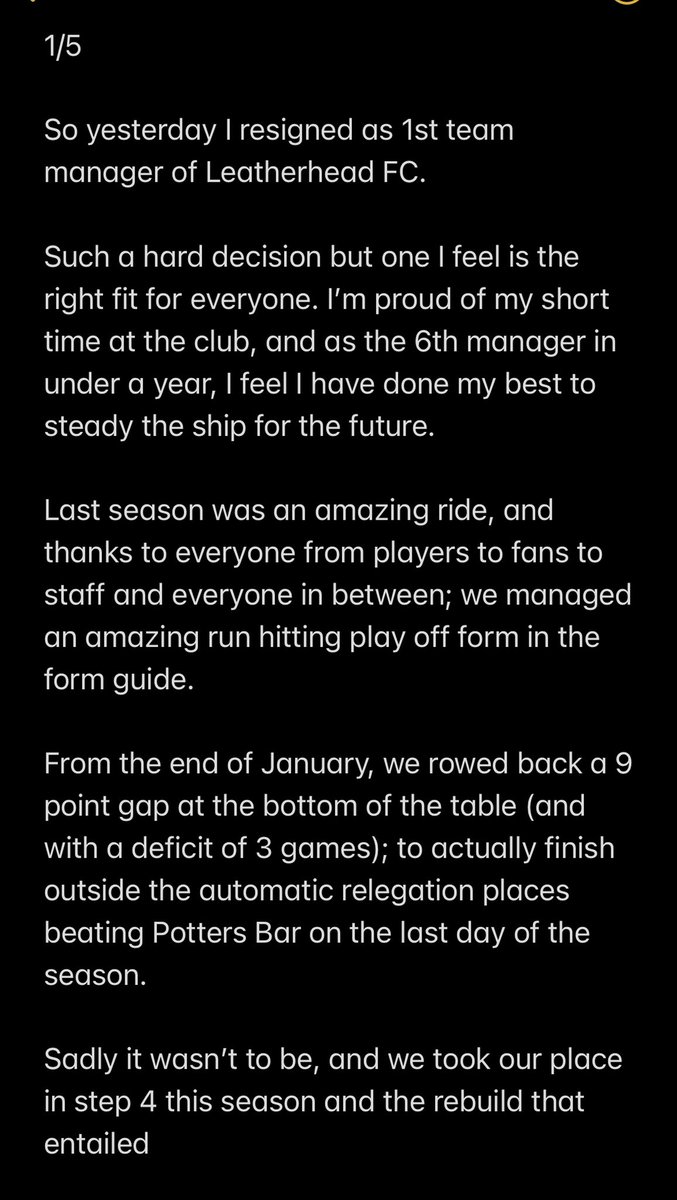 1/5

So yesterday I resigned as 1st team manager of Leatherhead FC.

Such a hard decision but one I feel is the right fit for everyone. I'm proud of my short time at the club, and as the 6th manager in under a year, I feel I have done my best to steady the ship for the future.

Last season was an amazing ride, and thanks to everyone from players to fans to staff and everyone in between; we managed an amazing run hitting play off form in the form guide.

From the end of January, we rowed back a 9 point gap at the bottom of the table (and with a deficit of 3 games); to actually finish outside the automatic relegation places beating Potters Bar on the last day of the season.

Sadly it wasn't to be, and we took our place in step 4 this season and the rebuild that entailed